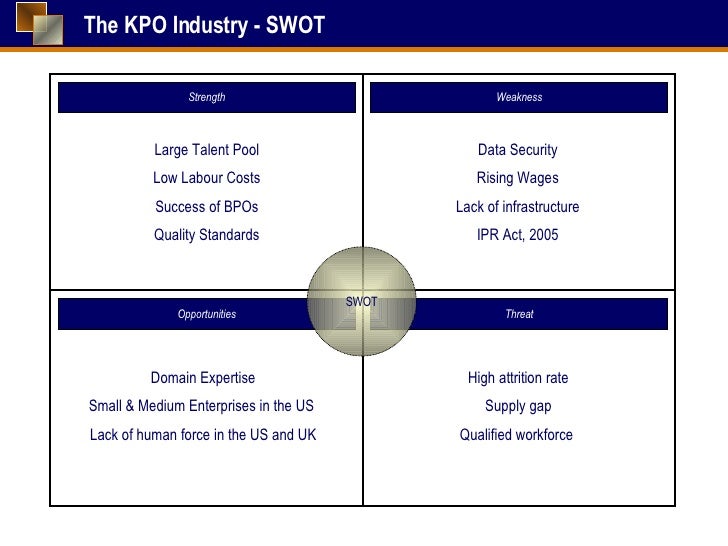 The KPO Industry - SWOT

Strength

Large Talent Pool
Low Labour Costs
Success of BPOs
Quality Standards

Weakness

Data Security
Rising Wages
Lack of infrastructure
IPR Act, 2005

SWOT

Opportunities

Domain Expertise
Small & Medium Enterprises in the US
Lack of human force in the US and UK

Threat

High attrition rate
Supply gap
Qualified workforce